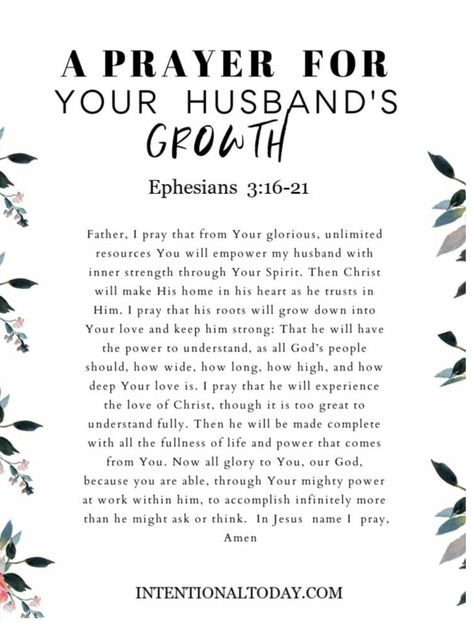 A PRAYER FOR YOUR HUSBAND'S GROWTH

Ephesians 3:16-21

Father, I pray that from Your glorious, unlimited resources You will empower my husband with inner strength through Your Spirit. Then Christ will make His home in his heart as he trusts in Him. I pray that his roots will grow down into Your love and keep him strong: That he will have the power to understand, as all God's people should, how wide, how long, how high, and how deep Your love is. I pray that he will experience the love of Christ, though it is too great to understand fully. Then he will be made complete with all the fullness of life and power that comes from You. Now all glory to You, our God, because you are able, through Your mighty power at work within him, to accomplish infinitely more than he might ask or think. In Jesus name I pray, Amen

INTENTIONALTODAY.COM